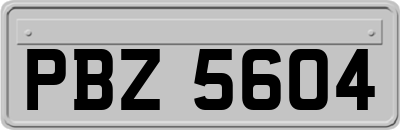 PBZ 5604